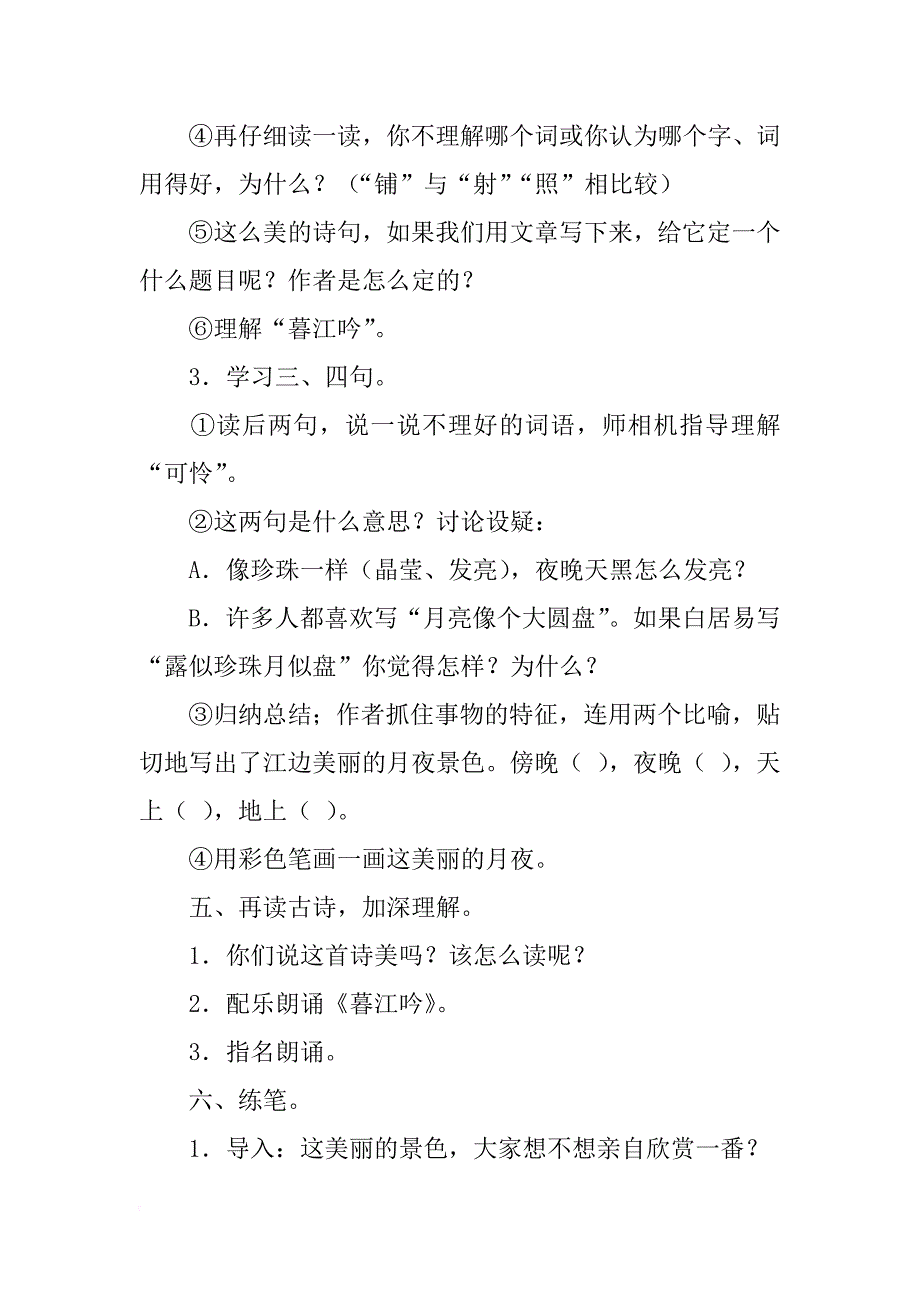 ④再仔细读一读，你不理解哪个词或你认为哪个字、词用得好，为什么？（“铺”与“射”“照”相比较）

⑤这么美的诗句，如果我们用文章写下来，给它定一个什么题目呢？作者是怎么定的？

⑥理解“暮江吟”。

3．学习三、四句。

①读后两句，说一说不理好的词语，师相机指导理解“可怜”。

②这两句是什么意思？讨论设疑：

A．像珍珠一样（晶莹、发亮），夜晚天黑怎么发亮？

B．许多人都喜欢写“月亮像个大圆盘”。如果白居易写“露似珍珠月似盘”你觉得怎样？为什么？

③归纳总结；作者抓住事物的特征，连用两个比喻，贴切地写出了江边美丽的月夜景色。傍晚（ ），夜晚（ ），天上（ ），地上（ ）。

④用彩色笔画一画这美丽的月夜。

五、再读古诗，加深理解。

1．你们说这首诗美吗？该怎么读呢？

2．配乐朗诵《暮江吟》。

3．指名朗诵。

六、练笔。

1．导入：这美丽的景色，大家想不想亲自欣赏一番？